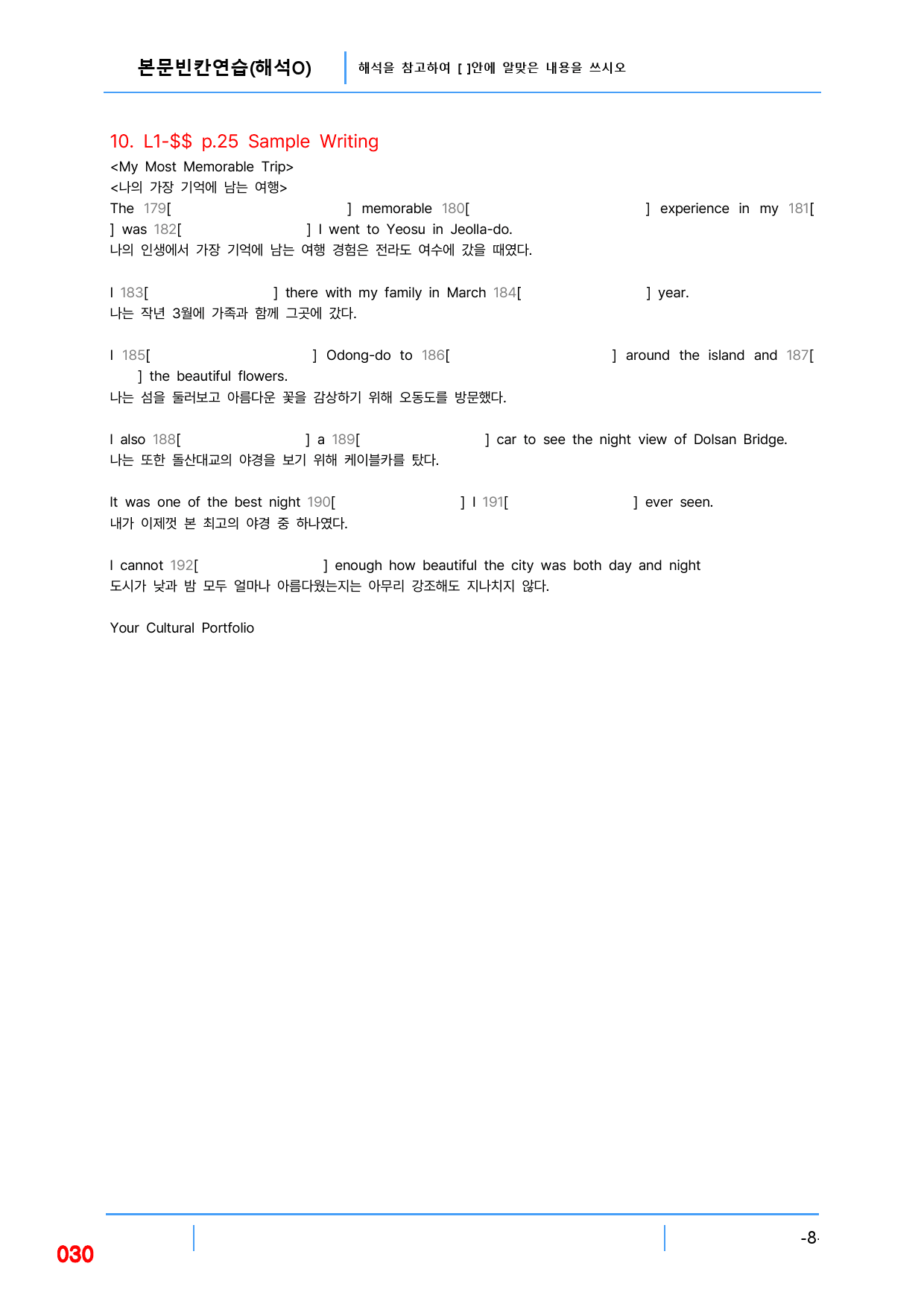 본문빈칸연습(해석O)

해석을 참고하여 [ ]안에 알맞은 내용을 쓰시오

10. L1-$$ p.25 Sample Writing

<My Most Memorable Trip>
<나의 가장 기억에 남는 여행>

The 179[ ] memorable 180[ ] experience in my 181[ ] was 182[ ] I went to Yeosu in Jeolla-do.
나의 인생에서 가장 기억에 남는 여행 경험은 전라도 여수에 갔을 때였다.

I 183[ ] there with my family in March 184[ ] year.
나는 작년 3월에 가족과 함께 그곳에 갔다.

I 185[ ] Odong-do to 186[ ] around the island and 187[ ] the beautiful flowers.
나는 섬을 둘러보고 아름다운 꽃을 감상하기 위해 오동도를 방문했다.

I also 188[ ] a 189[ ] car to see the night view of Dolsan Bridge.
나는 또한 돌산대교의 야경을 보기 위해 케이블카를 탔다.

It was one of the best night 190[ ] I 191[ ] ever seen.
내가 이제껏 본 최고의 야경 중 하나였다.

I cannot 192[ ] enough how beautiful the city was both day and night
도시가 낮과 밤 모두 얼마나 아름다웠는지는 아무리 강조해도 지나치지 않다.

Your Cultural Portfolio

030

-8-